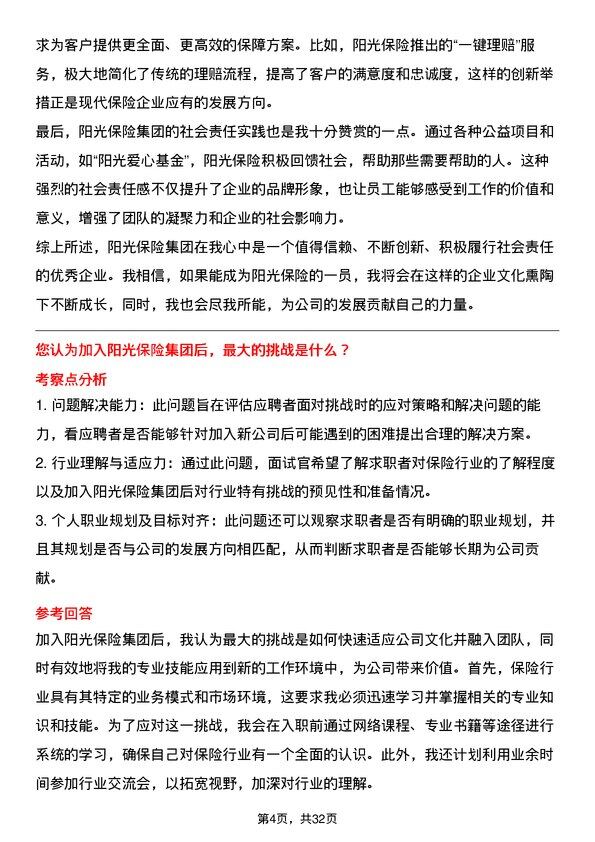 求为客户提供更全面、更高效的保障方案。比如，阳光保险推出的“一键理赔”服务，极大地简化了传统的理赔流程，提高了客户的满意度和忠诚度，这样的创新举措正是现代保险企业应有的发展方向。

最后，阳光保险集团的社会责任实践也是我十分赞赏的一点。通过各种公益项目和活动，如“阳光爱心基金”，阳光保险积极回馈社会，帮助那些需要帮助的人。这种强烈的社会责任感不仅提升了企业的品牌形象，也让员工能够感受到工作的价值和意义，增强了团队的凝聚力和企业的社会影响力。

综上所述，阳光保险集团在我心中是一个值得信赖、不断创新、积极履行社会责任的优秀企业。我相信，如果能成为阳光保险的一员，我将会在这样的企业文化熏陶下不断成长，同时，我也会尽我所能，为公司的发展贡献自己的力量。

您认为加入阳光保险集团后，最大的挑战是什么？

考察点分析

1.问题解决能力：此问题旨在评估应聘者面对挑战时的应对策略和解决问题的能力，看应聘者是否能够针对加入新公司后可能遇到的困难提出合理的解决方案。

2.行业理解与适应力：通过此问题，面试官希望了解求职者对保险行业的了解程度以及加入阳光保险集团后对行业特有挑战的预见性和准备情况。

3.个人职业规划及目标对齐：此问题还可以观察求职者是否有明确的职业规划，并且其规划是否与公司的发展方向相匹配，从而判断求职者是否能够长期为公司贡献。

参考回答

加入阳光保险集团后，我认为最大的挑战是如何快速适应公司文化并融入团队，同时有效地将我的专业技能应用到新的工作环境中，为公司带来价值。首先，保险行业具有其特定的业务模式和市场环境，这要求我必须迅速学习并掌握相关的专业知识和技能。为了应对这一挑战，我会在入职前通过网络课程、专业书籍等途径进行系统的学习，确保自己对保险行业有一个全面的认识。此外，我还计划利用业余时间参加行业交流会，以拓宽视野，加深对行业的理解。

第4页，共32页